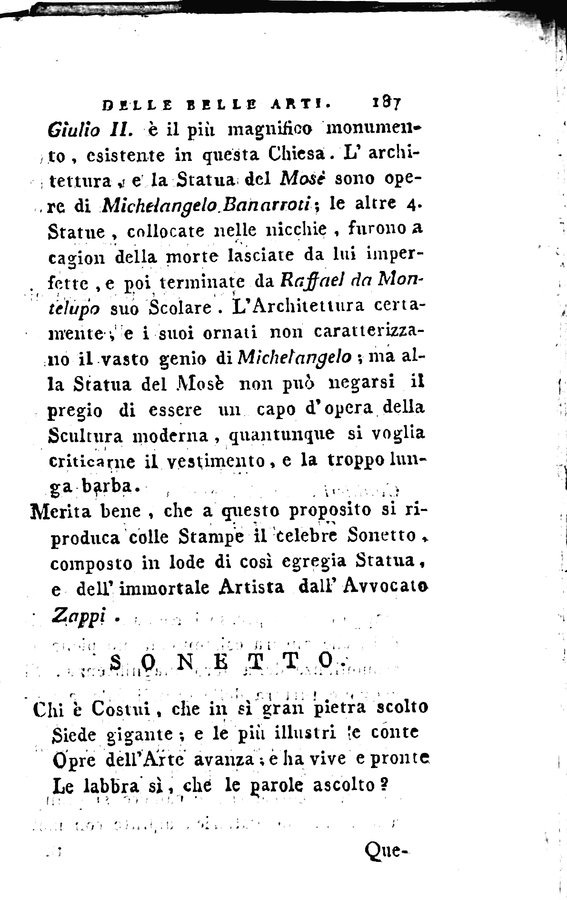 DELLE BELLE ARTI. 187

Giulio II. è il più magnifico monumento, esistente in questa Chiesa. L'architettura, e la Statua del Mosè sono opere di Michelangelo Banarroti; le altre 4. Statue, collocate nelle nicchie, furono a cagion della morte lasciate da lui imperfette, e poi terminate da Raffael da Montelupo suo Scolare. L'Architettura certamente, e i suoi ornati non caratterizzano il vasto genio di Michelangelo; ma alla Statua del Mosè non può negarsi il pregio di essere un capo d'opera della Scultura moderna, quantunque si voglia criticarne il vestimento, e la troppo lunga barba.

Merita bene, che a questo proposito si riproduca colle Stampe il celebre Sonetto, composto in lode di così egregia Statua, e dell'immortale Artista dall'Avvocato Zappi.

SONETTO.

Chi è Costui, che in sì gran pietra scolto
Siede gigante; e le più illustri e conte
Opre dell'Arte avanza; e ha vive e pronte
Le labbra sì, che le parole ascolto?

Que-